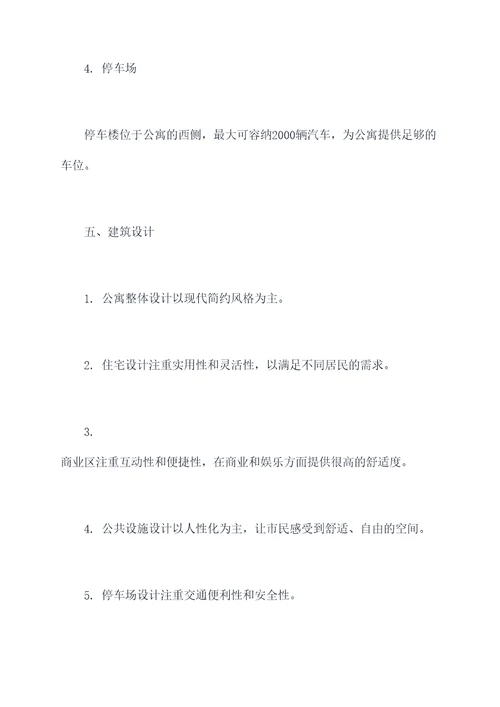 4. 停车场

停车楼位于公寓的西侧，最大可容纳2000辆汽车，为公寓提供足够的车位。

五、建筑设计

1. 公寓整体设计以现代简约风格为主。

2. 住宅设计注重实用性和灵活性，以满足不同居民的需求。

3.

商业区注重互动性和便捷性，在商业和娱乐方面提供很高的舒适度。

4. 公共设施设计以人性化为主，让市民感受到舒适、自由的空间。

5. 停车场设计注重交通便利性和安全性。